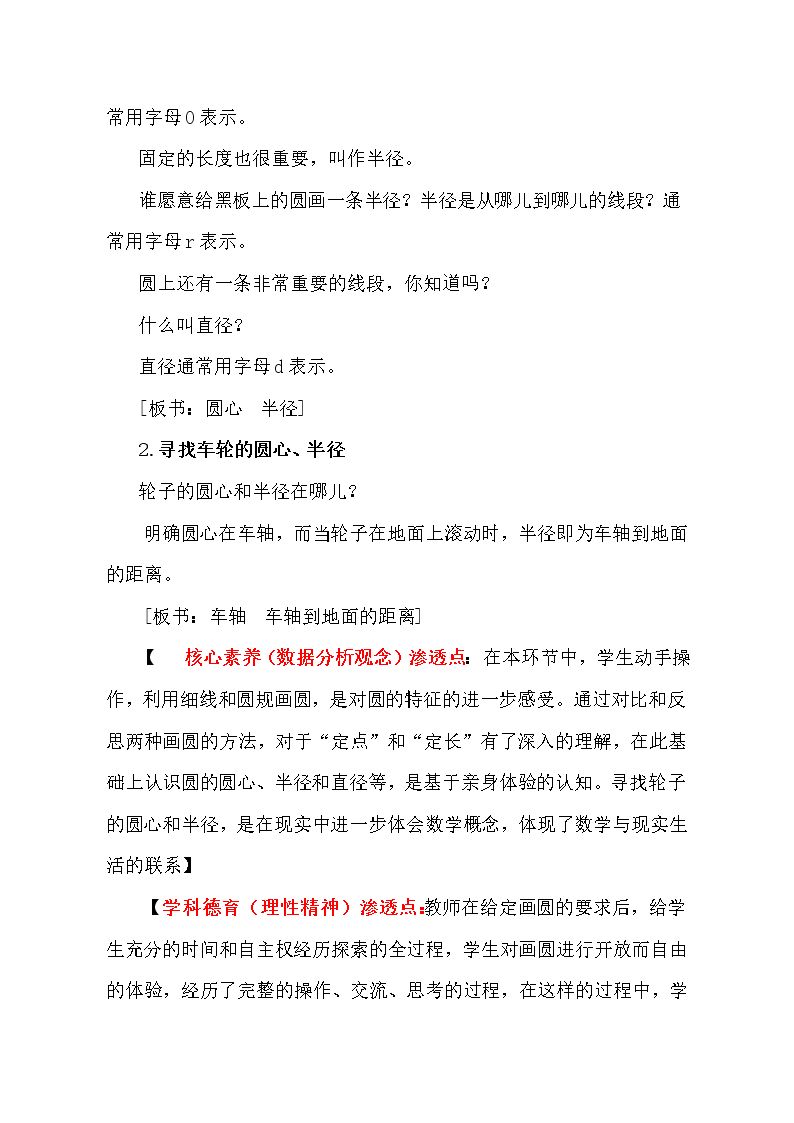 常用字母O表示。

固定的长度也很重要，叫作半径。

谁愿意给黑板上的圆画一条半径？半径是从哪儿到哪儿的线段？通常用字母r表示。

圆上还有一条非常重要的线段，你知道吗？

什么叫直径？

直径通常用字母d表示。

[板书：圆心 半径]

2.寻找车轮的圆心、半径

轮子的圆心和半径在哪儿？

明确圆心在车轴，而当轮子在地面上滚动时，半径即为车轴到地面的距离。

[板书：车轴 车轴到地面的距离]

【 核心素养(数据分析观念)渗透点：在本环节中，学生动手操作，利用细线和圆规画圆，是对圆的特征的进一步感受。通过对比和反思两种画圆的方法，对于“定点”和“定长”有了深入的理解，在此基础上认识圆的圆心、半径和直径等，是基于亲身体验的认知。寻找轮子的圆心和半径，是在现实中进一步体会数学概念，体现了数学与现实生活的联系】

【学科德育（理性精神）渗透点：教师在给定画圆的要求后，给学生充分的时间和自主权经历探索的全过程，学生对画圆进行开放而自由的体验，经历了完整的操作、交流、思考的过程，在这样的过程中，学